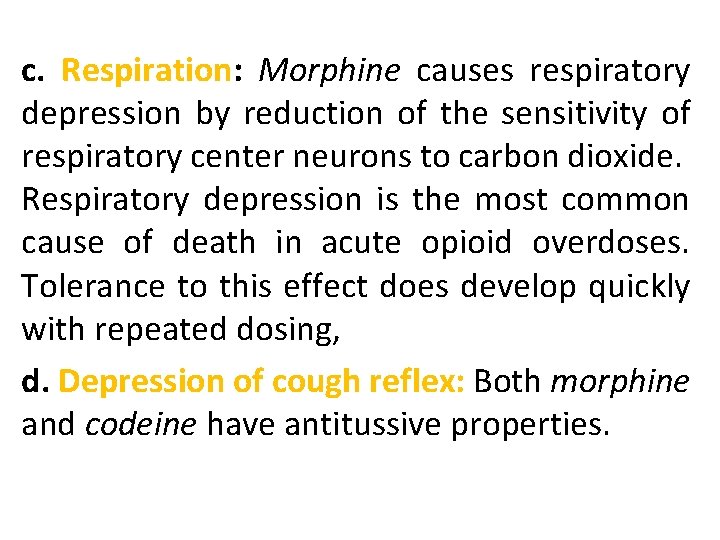 c. Respiration: Morphine causes respiratory depression by reduction of the sensitivity of respiratory center neurons to carbon dioxide. Respiratory depression is the most common cause of death in acute opioid overdoses. Tolerance to this effect does develop quickly with repeated dosing,

d. Depression of cough reflex: Both morphine and codeine have antitussive properties.